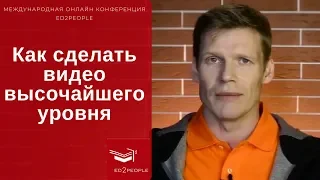 МЕЖДУНАРОДНАЯ ОНЛАЙН КОНФЕРЕНЦИЯ ED2PEOPLE

Как сделать видео высочайшего уровня

ED2PEOPLE